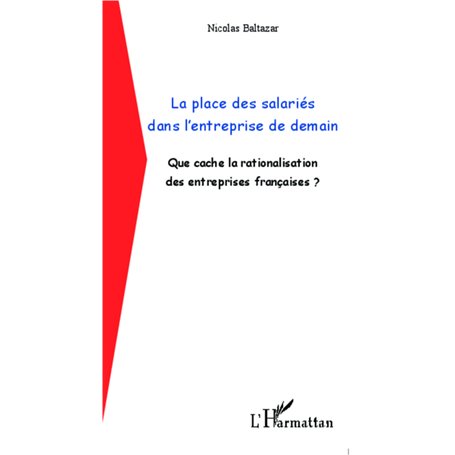 Nicolas Baltazar

La place des salariés dans l'entreprise de demain

Que cache la rationalisation des entreprises françaises ?

L'Harmattan